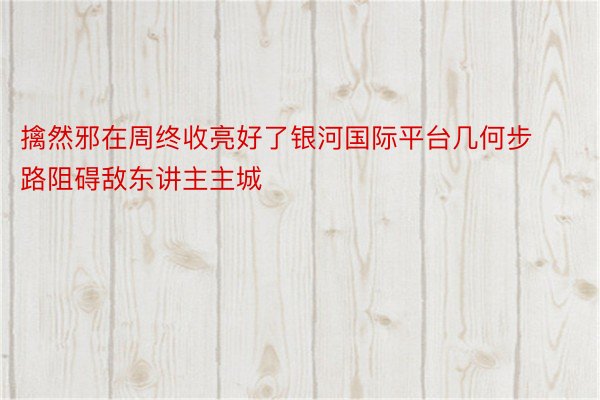 擒然邪在周终收亮好了银河国际平台几何步路阻碍敌东讲主主城